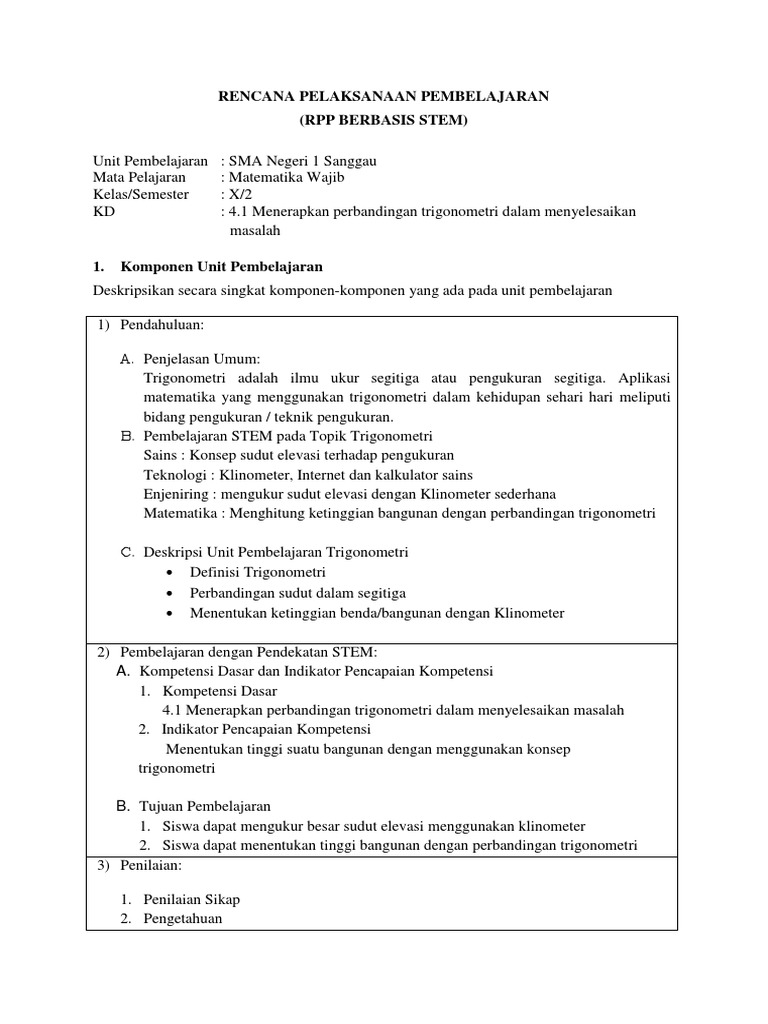 RENCANA PELAKSANAAN PEMBELAJARAN
(RPP BERBASIS STEM)

Unit Pembelajaran : SMA Negeri 1 Sanggau
Mata Pelajaran : Matematika Wajib
Kelas/Semester : X/2
KD : 4.1 Menerapkan perbandingan trigonometri dalam menyelesaikan masalah

1. Komponen Unit Pembelajaran

Deskripsikan secara singkat komponen-komponen yang ada pada unit pembelajaran

1) Pendahuluan:

A. Penjelasan Umum:
Trigonometri adalah ilmu ukur segitiga atau pengukuran segitiga. Aplikasi matematika yang menggunakan trigonometri dalam kehidupan sehari hari meliputi bidang pengukuran / teknik pengukuran.

B. Pembelajaran STEM pada Topik Trigonometri
Sains : Konsep sudut elevasi terhadap pengukuran
Teknologi : Klinometer, Internet dan kalkulator sains
Enjeniring : mengukur sudut elevasi dengan Klinometer sederhana
Matematika : Menghitung ketinggian bangunan dengan perbandingan trigonometri

C. Deskripsi Unit Pembelajaran Trigonometri
• Definisi Trigonometri
• Perbandingan sudut dalam segitiga
• Menentukan ketinggian benda/bangunan dengan Klinometer

2) Pembelajaran dengan Pendekatan STEM:
A. Kompetensi Dasar dan Indikator Pencapaian Kompetensi
1. Kompetensi Dasar
4.1 Menerapkan perbandingan trigonometri dalam menyelesaikan masalah
2. Indikator Pencapaian Kompetensi
Menentukan tinggi suatu bangunan dengan menggunakan konsep trigonometri

B. Tujuan Pembelajaran
1. Siswa dapat mengukur besar sudut elevasi menggunakan klinometer
2. Siswa dapat menentukan tinggi bangunan dengan perbandingan trigonometri

3) Penilaian:

1. Penilaian Sikap
2. Pengetahuan